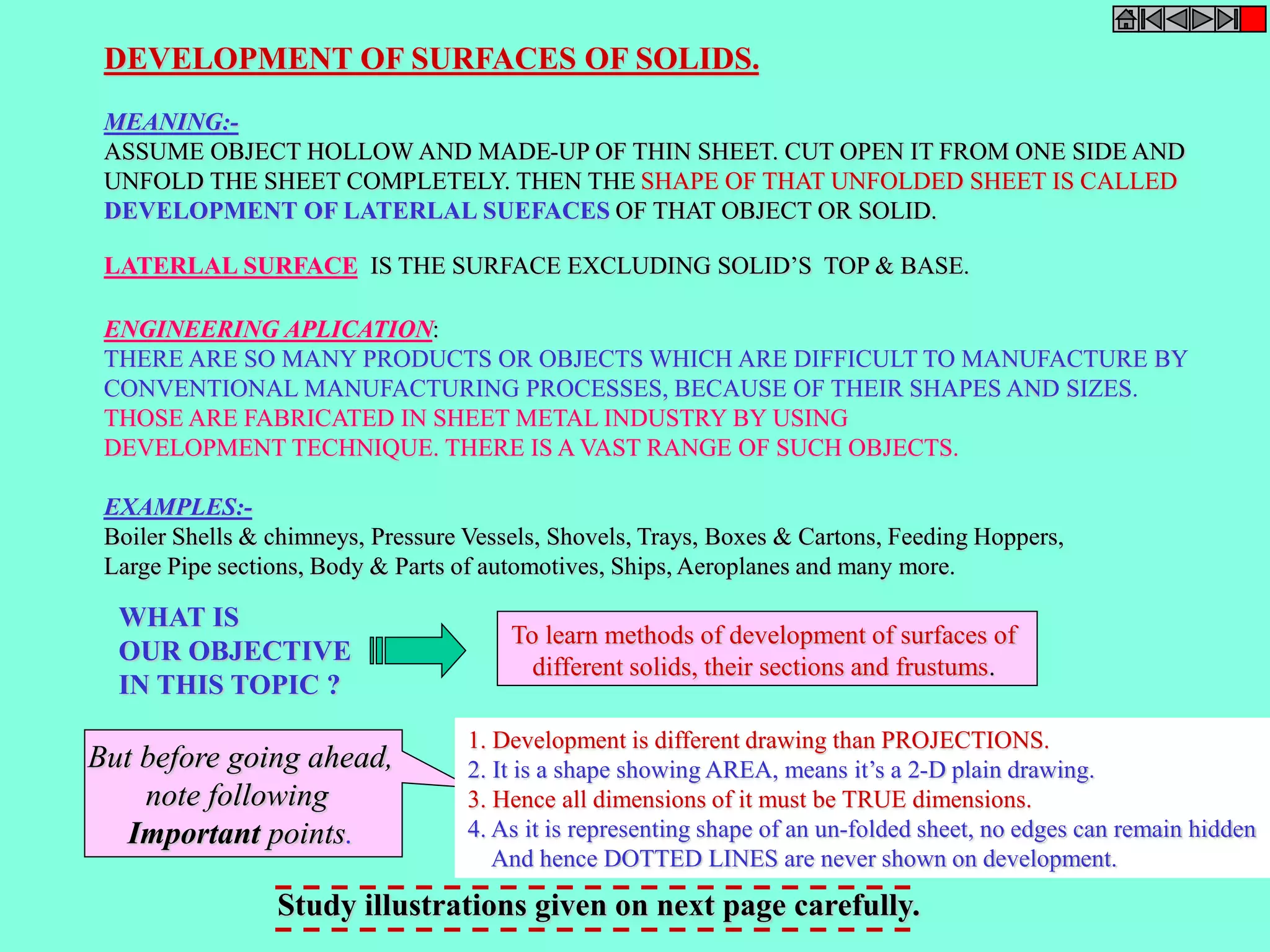 DEVELOPMENT OF SURFACES OF SOLIDS.

MEANING:-
ASSUME OBJECT HOLLOW AND MADE-UP OF THIN SHEET. CUT OPEN IT FROM ONE SIDE AND UNFOLD THE SHEET COMPLETELY. THEN THE SHAPE OF THAT UNFOLDED SHEET IS CALLED DEVELOPMENT OF LATERLAL SUEFACES OF THAT OBJECT OR SOLID.

LATERLAL SURFACE IS THE SURFACE EXCLUDING SOLID'S TOP & BASE.

ENGINEERING APLICATION:
THERE ARE SO MANY PRODUCTS OR OBJECTS WHICH ARE DIFFICULT TO MANUFACTURE BY CONVENTIONAL MANUFACTURING PROCESSES, BECAUSE OF THEIR SHAPES AND SIZES. THOSE ARE FABRICATED IN SHEET METAL INDUSTRY BY USING DEVELOPMENT TECHNIQUE. THERE IS A VAST RANGE OF SUCH OBJECTS.

EXAMPLES:-
Boiler Shells & chimneys, Pressure Vessels, Shovels, Trays, Boxes & Cartons, Feeding Hoppers, Large Pipe sections, Body & Parts of automotives, Ships, Aeroplanes and many more.

WHAT IS OUR OBJECTIVE IN THIS TOPIC ?

To learn methods of development of surfaces of different solids, their sections and frustums.

But before going ahead, note following Important points.

1. Development is different drawing than PROJECTIONS.
2. It is a shape showing AREA, means it's a 2-D plain drawing.
3. Hence all dimensions of it must be TRUE dimensions.
4. As it is representing shape of an un-folded sheet, no edges can remain hidden And hence DOTTED LINES are never shown on development.

Study illustrations given on next page carefully.